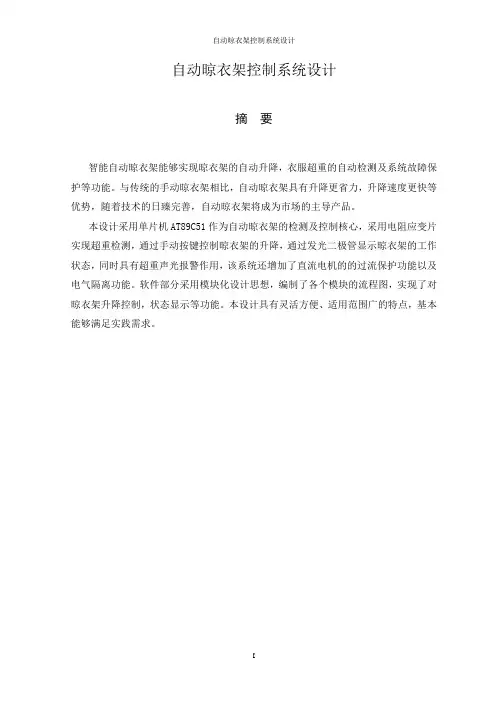 自动晾衣架控制系统设计

自动晾衣架控制系统设计

摘　要

智能自动晾衣架能够实现晾衣架的自动升降，衣服超重的自动检测及系统故障保护等功能。与传统的手动晾衣架相比，自动晾衣架具有升降更省力，升降速度更快等优势，随着技术的日臻完善，自动晾衣架将成为市场的主导产品。

本设计采用单片机 AT89C51 作为自动晾衣架的检测及控制核心，采用电阻应变片实现超重检测，通过手动按键控制晾衣架的升降，通过发光二极管显示晾衣架的工作状态，同时具有超重声光报警作用，该系统还增加了直流电机的的过流保护功能以及电气隔离功能。软件部分采用模块化设计思想，编制了各个模块的流程图，实现了对晾衣架升降控制，状态显示等功能。本设计具有灵活方便、适用范围广的特点，基本能够满足实践需求。

I